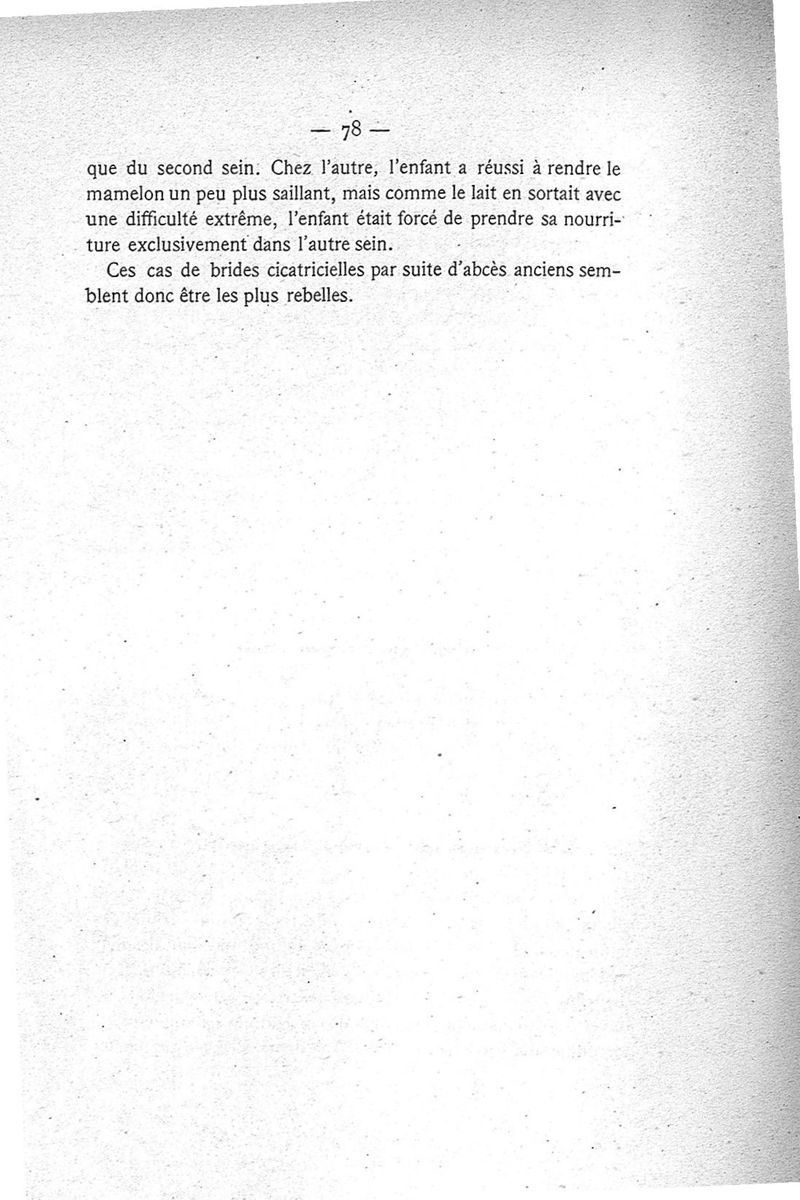 — 78 —

que du second sein. Chez l'autre, l'enfant a réussi à rendre le mamelon un peu plus saillant, mais comme le lait en sortait avec une difficulté extrême, l'enfant était forcé de prendre sa nourriture exclusivement dans l'autre sein.

Ces cas de brides cicatricielles par suite d'abcès anciens semblent donc être les plus rebelles.